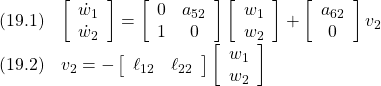 (19.1) $\begin{bmatrix} \dot{w}_1 \\ \dot{w}_2 \end{bmatrix} = \begin{bmatrix} 0 & a_{52} \\ 1 & 0 \end{bmatrix} \begin{bmatrix} w_1 \\ w_2 \end{bmatrix} + \begin{bmatrix} a_{62} \\ 0 \end{bmatrix} v_2$

(19.2) $v_2 = -\begin{bmatrix} \ell_{12} & \ell_{22} \end{bmatrix} \begin{bmatrix} w_1 \\ w_2 \end{bmatrix}$